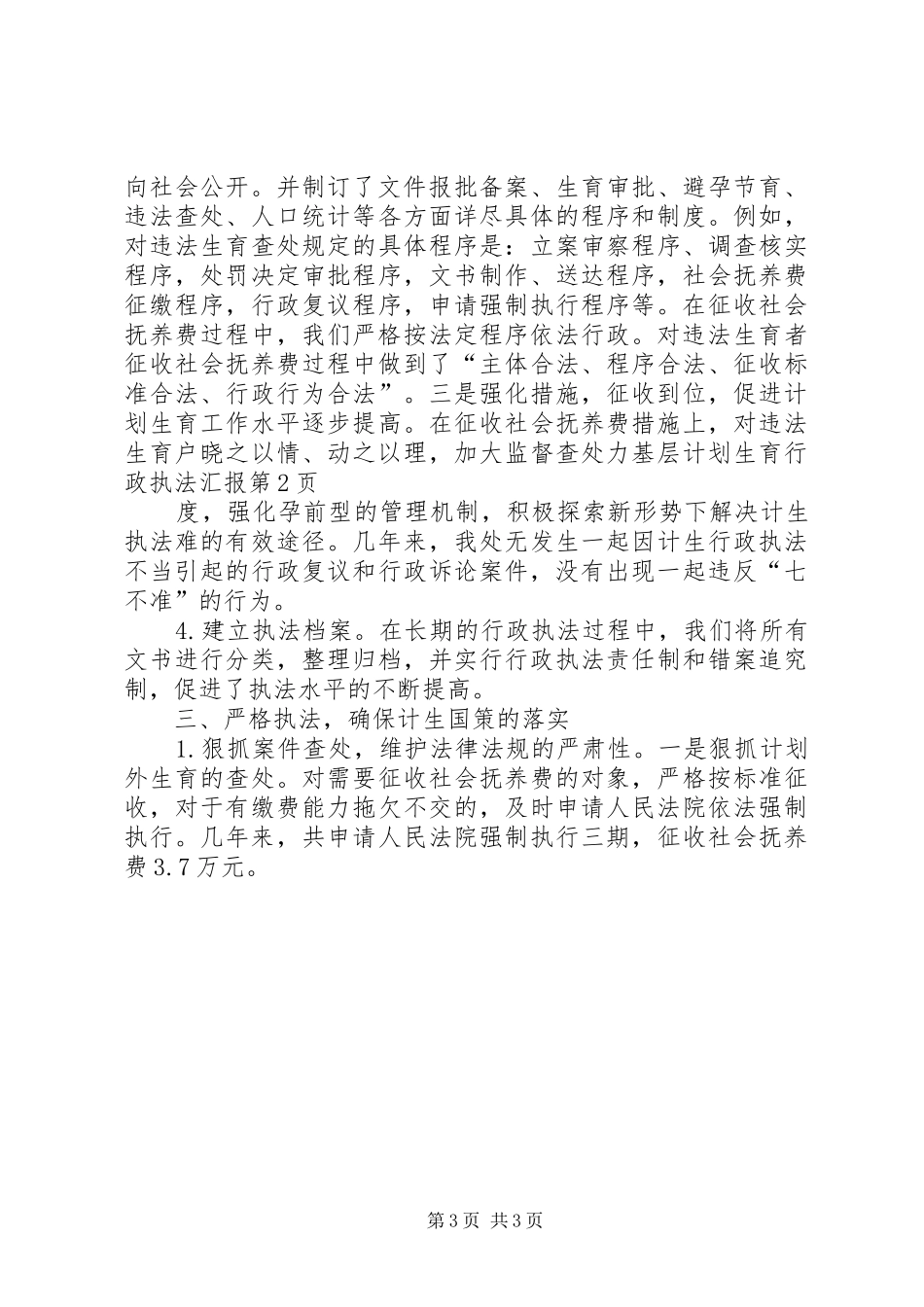 向社会公开。并制订了文件报批备案、生育审批、避孕节育、违法查处、人口统计等各方面详尽具体的程序和制度。例如，对违法生育查处规定的具体程序是：立案审察程序、调查核实程序，处罚决定审批程序，文书制作、送达程序，社会抚养费征缴程序，行政复议程序，申请强制执行程序等。在征收社会抚养费过程中，我们严格按法定程序依法行政。对违法生育者征收社会抚养费过程中做到了“主体合法、程序合法、征收标准合法、行政行为合法”。三是强化措施，征收到位，促进计划生育工作水平逐步提高。在征收社会抚养费措施上，对违法生育户晓之以情、动之以理，加大监督查处力基层计划生育行政执法汇报第2页

度，强化孕前型的管理机制，积极探索新形势下解决计生执法难的有效途径。几年来，我处无发生一起因计生行政执法不当引起的行政复议和行政诉论案件，没有出现一起违反“七不准”的行为。

4.建立执法档案。在长期的行政执法过程中，我们将所有文书进行分类，整理归档，并实行行政执法责任制和错案追究制，促进了执法水平的不断提高。

三、严格执法，确保计生国策的落实

1.狠抓案件查处，维护法律法规的严肃性。一是狠抓计划外生育的查处。对需要征收社会抚养费的对象，严格按标准征收，对于有缴费能力拖欠不交的，及时申请人民法院依法强制执行。几年来，共申请人民法院强制执行三期，征收社会抚养费3.7万元。

第3页 共3页